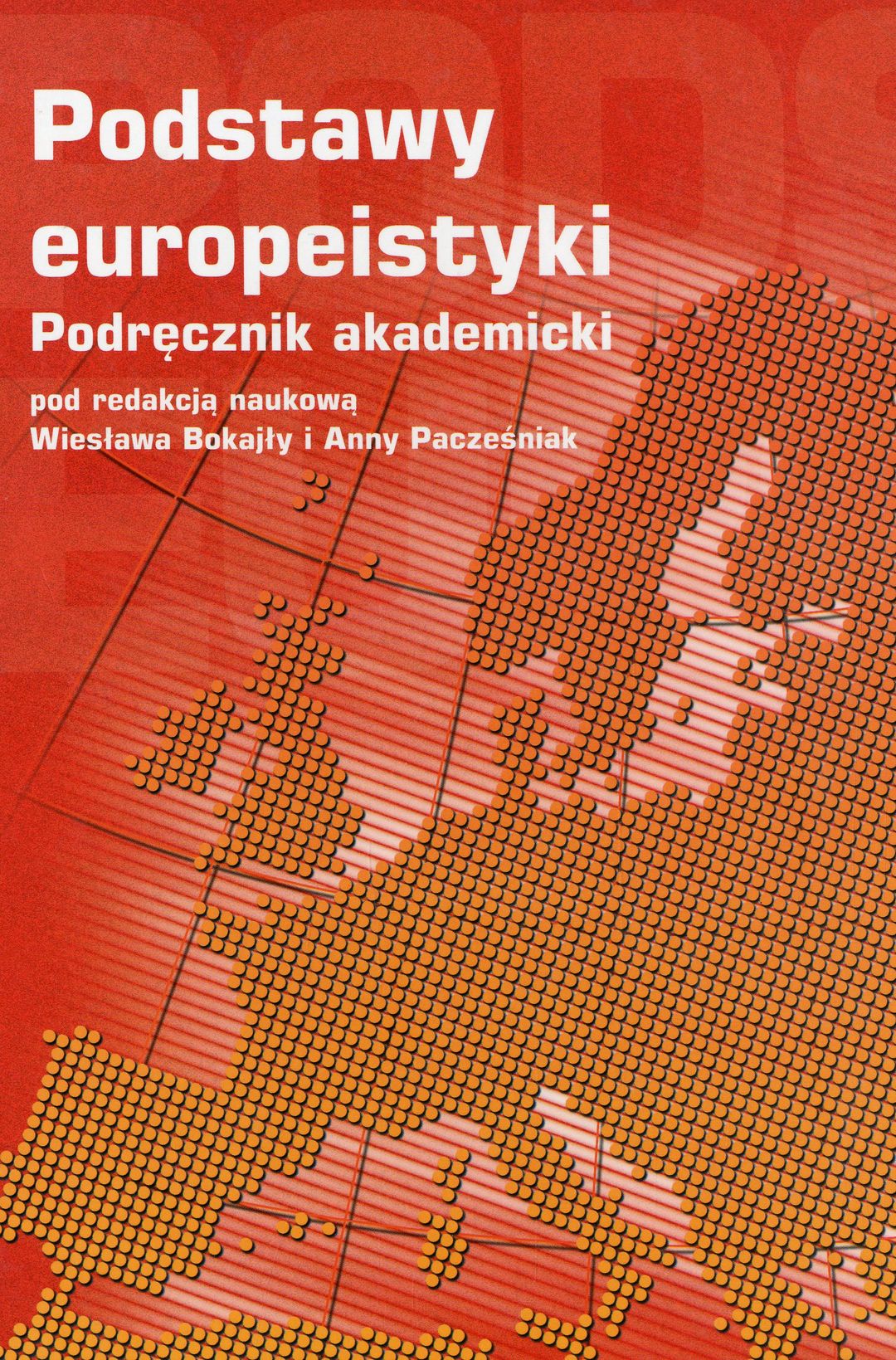 Podstawy europeistyki

Podręcznik akademicki

pod redakcją naukową
Wiesława Bokajły i Anny Pacześniak